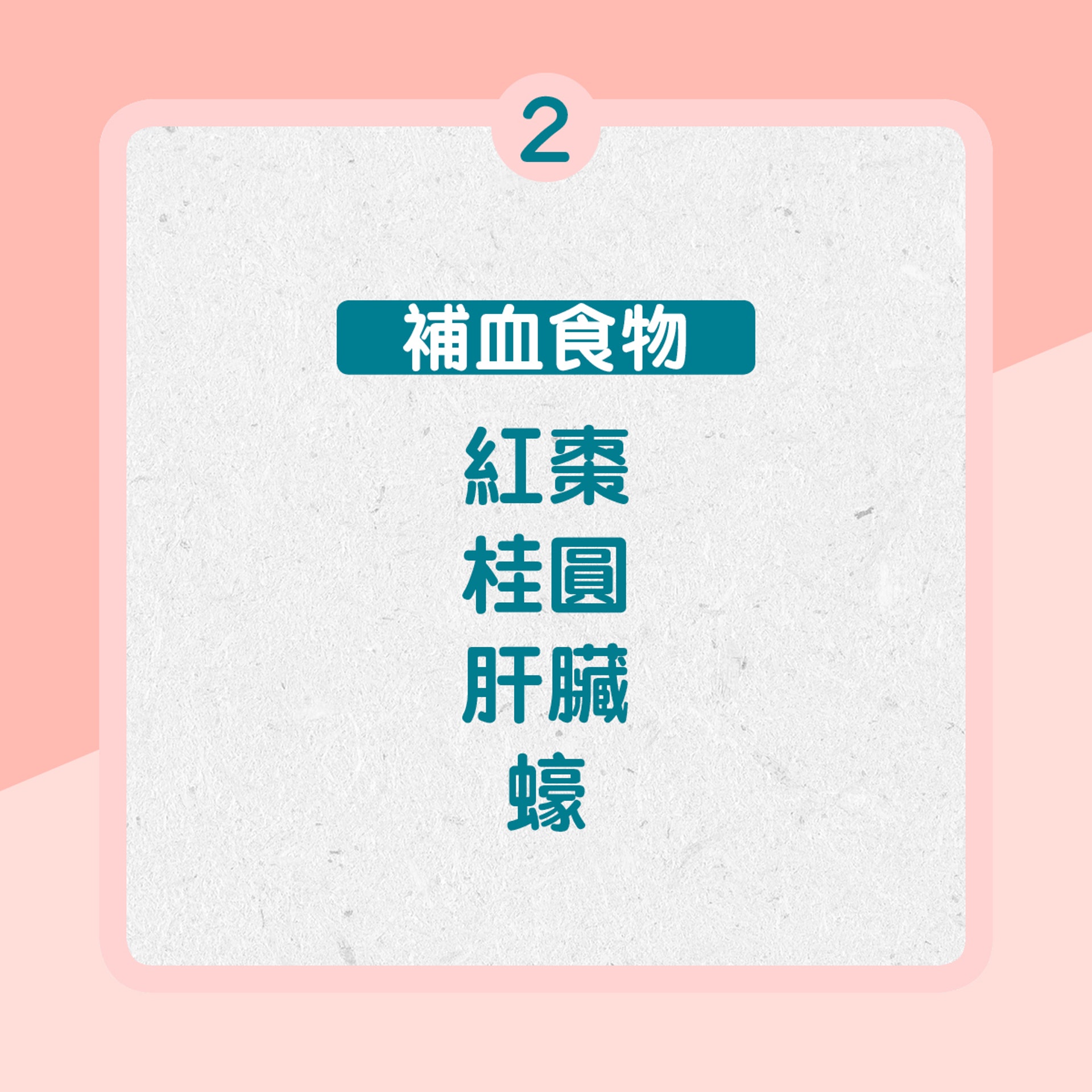 2

補血食物

紅棗
桂圓
肝臟
蠔